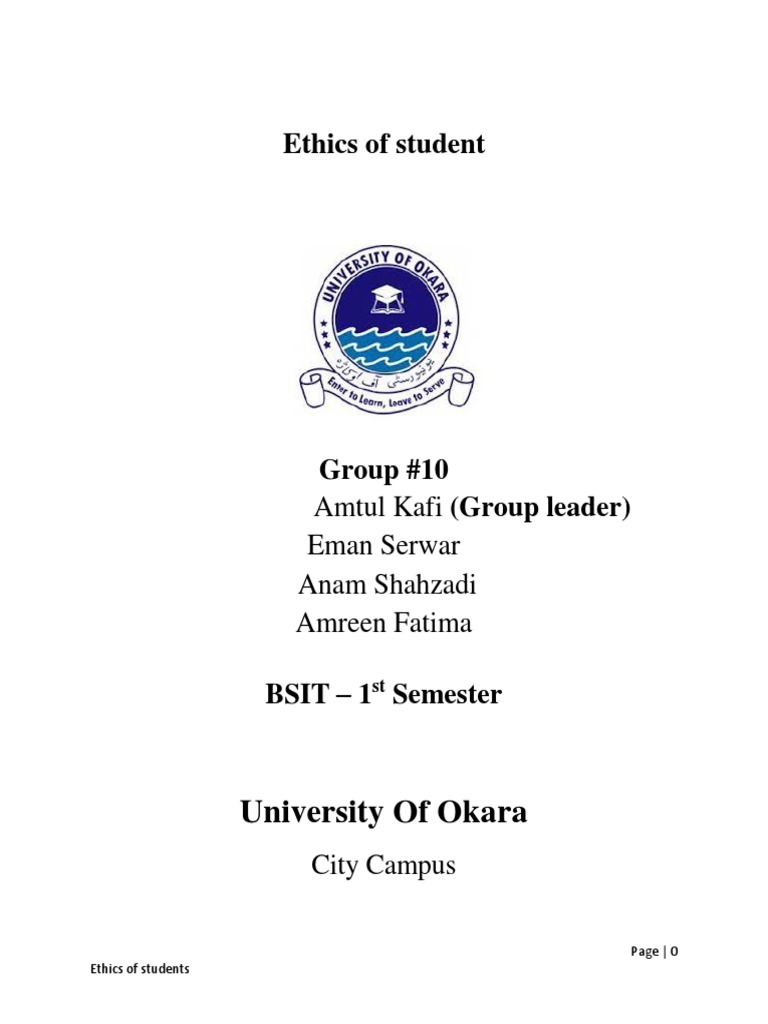 Ethics of student

UNIVERSITY OF OKARA

یونیورسٹی آف اوکاڑہ

Enter to Learn, Leave to Serve

Group #10

Amtul Kafi (Group leader)

Eman Serwar

Anam Shahzadi

Amreen Fatima

BSIT – 1$^{st}$ Semester

University Of Okara

City Campus

Page | 0

Ethics of students